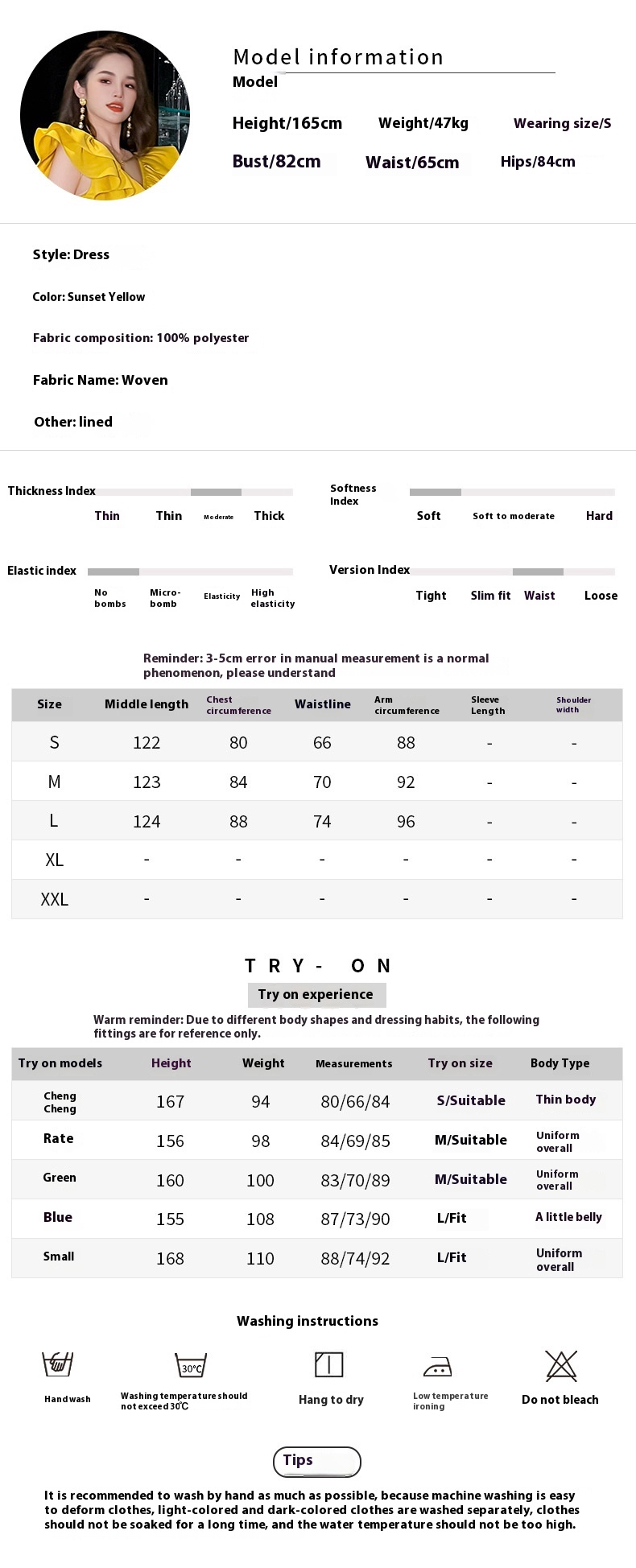 Model information

Model

Height/165cm Weight/47kg Wearing size/S

Bust/82cm Waist/65cm Hips/84cm

Style: Dress

Color: Sunset Yellow

Fabric composition: 100% polyester

Fabric Name: Woven

Other: lined

Thickness Index
Thin Thin Moderate Thick

Softness Index
Soft Soft to moderate Hard

Elastic index
No bombs Micro-bomb Elasticity High elasticity

Version Index
Tight Slim fit Waist Loose

Reminder: 3-5cm error in manual measurement is a normal phenomenon, please understand

| Size | Middle length | Chest circumference | Waistline | Arm circumference | Sleeve Length | Shoulder width |
|---|---|---|---|---|---|---|
| S | 122 | 80 | 66 | 88 | - | - |
| M | 123 | 84 | 70 | 92 | - | - |
| L | 124 | 88 | 74 | 96 | - | - |
| XL | - | - | - | - | - | - |
| XXL | - | - | - | - | - | - |

TRY- ON

Try on experience

Warm reminder: Due to different body shapes and dressing habits, the following fittings are for reference only.

| Try on models | Height | Weight | Measurements | Try on size | Body Type |
|---|---|---|---|---|---|
| Cheng Cheng | 167 | 94 | 80/66/84 | S/Suitable | Thin body |
| Rate | 156 | 98 | 84/69/85 | M/Suitable | Uniform overall |
| Green | 160 | 100 | 83/70/89 | M/Suitable | Uniform overall |
| Blue | 155 | 108 | 87/73/90 | L/Fit | A little belly |
| Small | 168 | 110 | 88/74/92 | L/Fit | Uniform overall |

Washing instructions

30℃

Handwash

Washing temperature should not exceed 30℃

Hang to dry

Low temperature ironing

Do not bleach

Tips

It is recommended to wash by hand as much as possible, because machine washing is easy to deform clothes, light-colored and dark-colored clothes are washed separately, clothes should not be soaked for a long time, and the water temperature should not be too high.